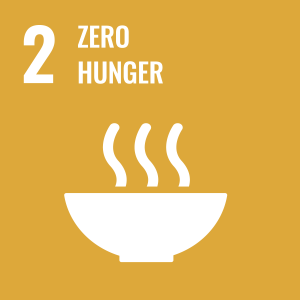 2 ZERO HUNGER